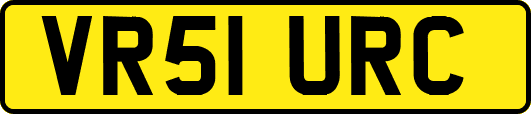 VR51 URC